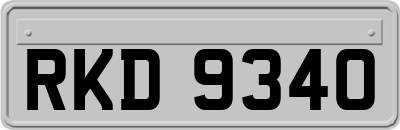 RKD 9340